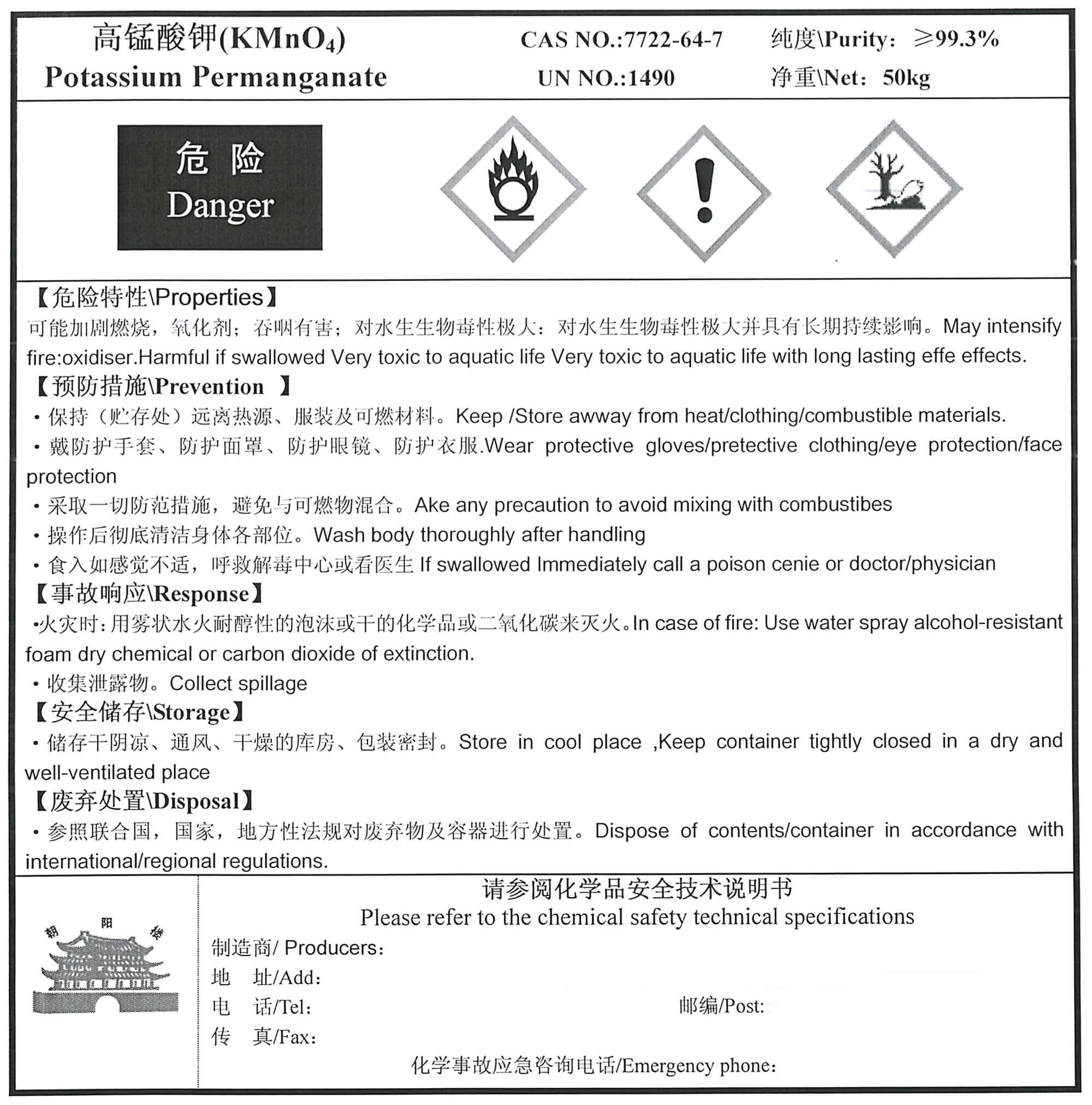 高锰酸钾($KMnO_4$)
Potassium Permanganate

CAS NO.:7722-64-7
UN NO.:1490

纯度\Purity: ≥99.3%
净重\Net: 50kg

危 险
Danger

【危险特性\Properties】
可能加剧燃烧，氧化剂；吞咽有害；对水生生物毒性极大：对水生生物毒性极大并具有长期持续影响。May intensify fire:oxidiser.Harmful if swallowed Very toxic to aquatic life Very toxic to aquatic life with long lasting effe effects.

【预防措施\Prevention 】
• 保持（贮存处）远离热源、服装及可燃材料。Keep /Store awway from heat/clothing/combustible materials.
• 戴防护手套、防护面罩、防护眼镜、防护衣服.Wear protective gloves/pretective clothing/eye protection/face protection
• 采取一切防范措施，避免与可燃物混合。Ake any precaution to avoid mixing with combustibes
• 操作后彻底清洁身体各部位。Wash body thoroughly after handling
• 食入如感觉不适，呼救解毒中心或看医生 If swallowed Immediately call a poison cenie or doctor/physician

【事故响应\Response】
•火灾时：用雾状水火耐醇性的泡沫或干的化学品或二氧化碳来灭火。In case of fire: Use water spray alcohol-resistant foam dry chemical or carbon dioxide of extinction.
• 收集泄露物。Collect spillage

【安全储存\Storage】
• 储存干阴凉、通风、干燥的库房、包装密封。Store in cool place ,Keep container tightly closed in a dry and well-ventilated place

【废弃处置\Disposal】
• 参照联合国，国家，地方性法规对废弃物及容器进行处置。Dispose of contents/container in accordance with international/regional regulations.

朝 阳 楼

请参阅化学品安全技术说明书
Please refer to the chemical safety technical specifications
制造商/ Producers:
地 址/Add:
电 话/Tel:
邮编/Post:
传 真/Fax:
化学事故应急咨询电话/Emergency phone: